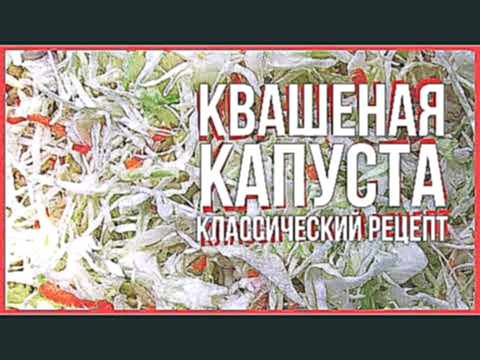 КВАШЕНАЯ
КАПУСТА
КЛАССИЧЕСКИЙ РЕЦЕПТ